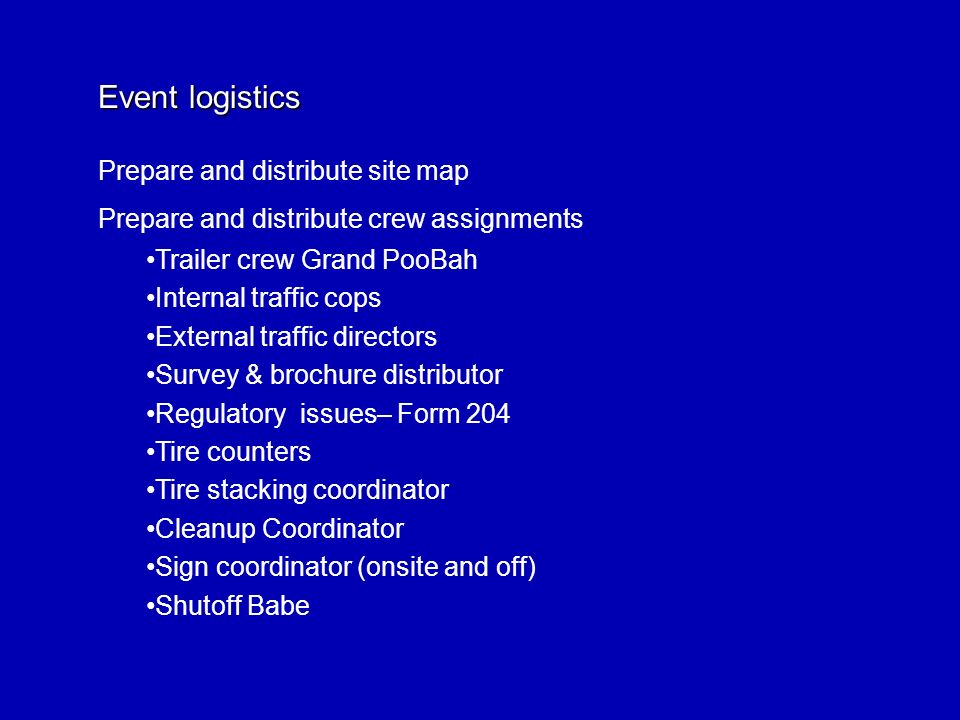 Event logistics

Prepare and distribute site map

Prepare and distribute crew assignments

•Trailer crew Grand PooBah
•Internal traffic cops
•External traffic directors
•Survey & brochure distributor
•Regulatory issues– Form 204
•Tire counters
•Tire stacking coordinator
•Cleanup Coordinator
•Sign coordinator (onsite and off)
•Shutoff Babe